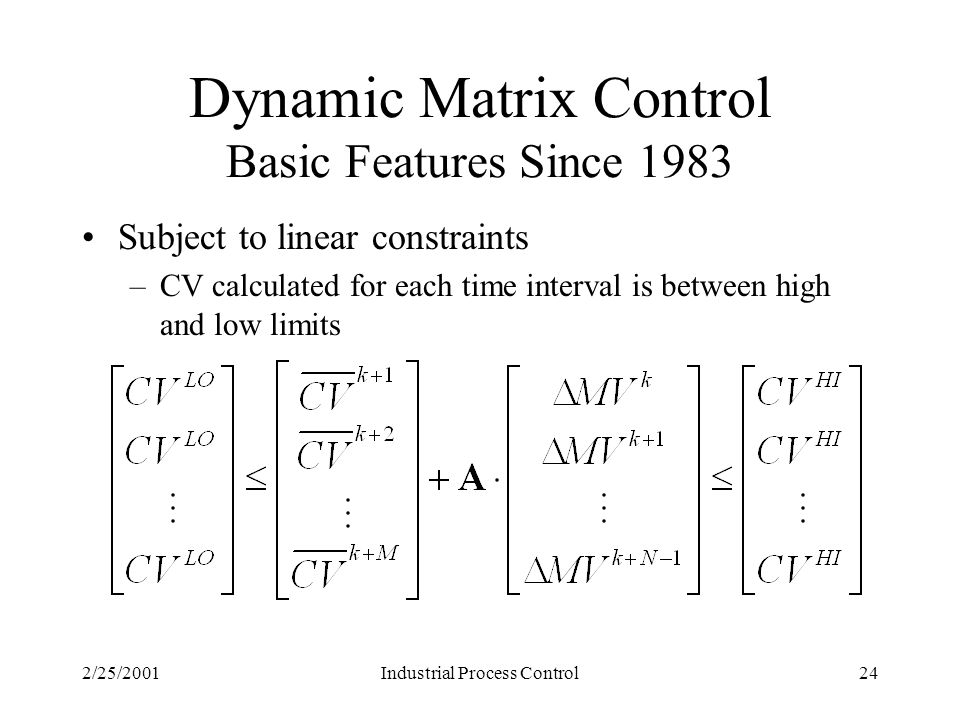 Dynamic Matrix Control
Basic Features Since 1983

• Subject to linear constraints
– CV calculated for each time interval is between high and low limits

$\begin{bmatrix} CV^{LO} \\ CV^{LO} \\ \vdots \\ CV^{LO} \end{bmatrix} \leq \begin{bmatrix} \overline{CV}^{k+1} \\ \overline{CV}^{k+2} \\ \vdots \\ \overline{CV}^{k+M} \end{bmatrix} + \mathbf{A} \cdot \begin{bmatrix} \Delta MV^{k} \\ \Delta MV^{k+1} \\ \vdots \\ \Delta MV^{k+N-1} \end{bmatrix} \leq \begin{bmatrix} CV^{HI} \\ CV^{HI} \\ \vdots \\ CV^{HI} \end{bmatrix}$

2/25/2001 Industrial Process Control 24